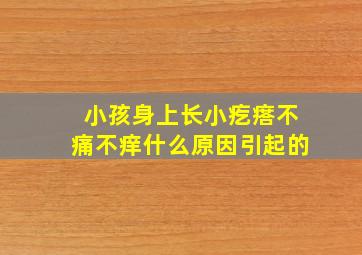 小孩身上长小疙瘩不痛不痒什么原因引起的